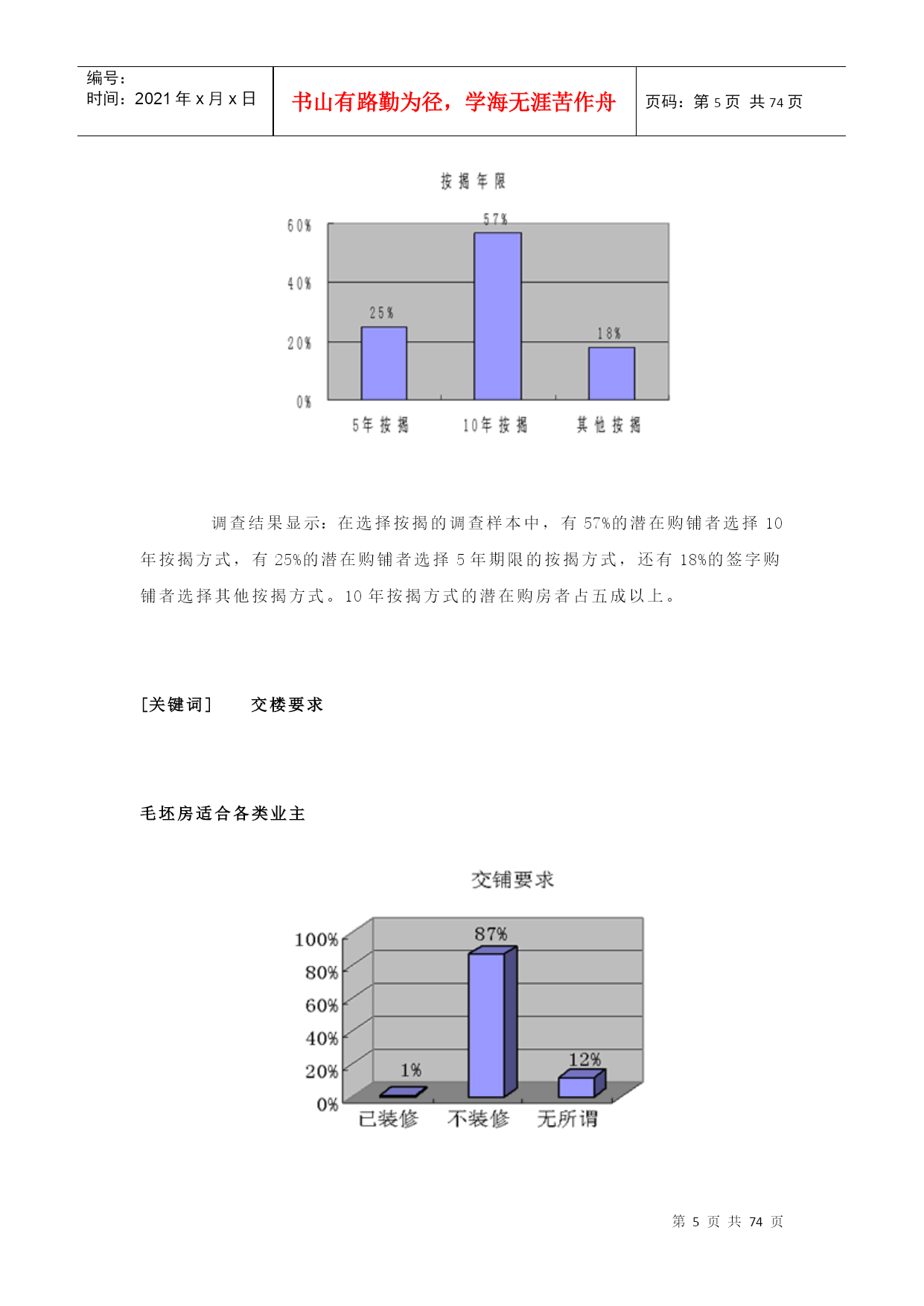 编号:
时间：2021 年 x 月 x 日

书山有路勤为径，学海无涯苦作舟

页码：第 5 页 共 74 页

按揭年限

60%
40%
20%
0%

25%
57%
18%

5年按揭
10年按揭
其他按揭

调查结果显示：在选择按揭的调查样本中，有 57%的潜在购铺者选择 10 年按揭方式，有 25%的潜在购铺者选择 5 年期限的按揭方式，还有 18%的签字购铺者选择其他按揭方式。10 年按揭方式的潜在购房者占五成以上。

[关键词]　　交楼要求

毛坯房适合各类业主

交铺要求

100%
80%
60%
40%
20%
0%

1%
87%
12%

已装修
不装修
无所谓

第 5 页 共 74 页